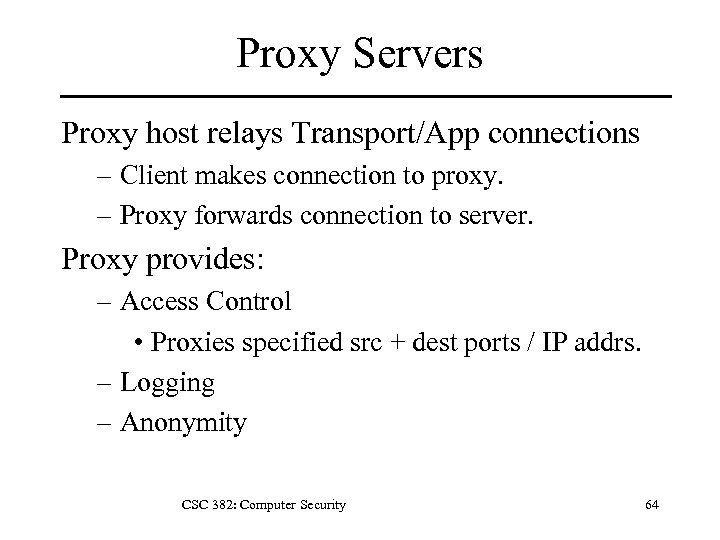 Proxy Servers

Proxy host relays Transport/App connections

– Client makes connection to proxy.

– Proxy forwards connection to server.

Proxy provides:

– Access Control

• Proxies specified src + dest ports / IP addrs.

– Logging

– Anonymity

CSC 382: Computer Security

64